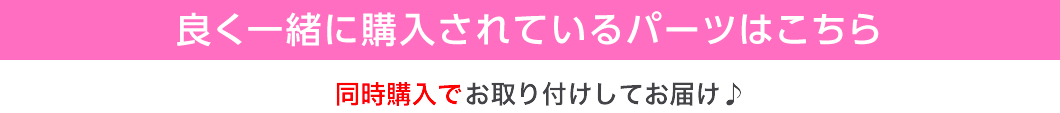 良く一緒に購入されているパーツはこちら

同時購入でお取り付けしてお届け♪